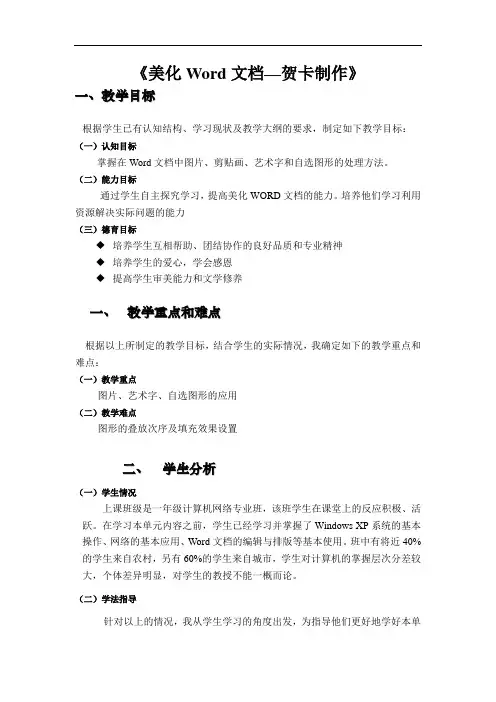 《美化 Word 文档—贺卡制作》

一、教学目标

根据学生已有认知结构、学习现状及教学大纲的要求，制定如下教学目标：

（一）认知目标

掌握在 Word 文档中图片、剪贴画、艺术字和自选图形的处理方法。

（二）能力目标

通过学生自主探究学习，提高美化 WORD 文档的能力。培养他们学习利用资源解决实际问题的能力

（三）德育目标

◆ 培养学生互相帮助、团结协作的良好品质和专业精神
◆ 培养学生的爱心，学会感恩
◆ 提高学生审美能力和文学修养

一、 教学重点和难点

根据以上所制定的教学目标，结合学生的实际情况，我确定如下的教学重点和难点：

（一）教学重点

图片、艺术字、自选图形的应用

（二）教学难点

图形的叠放次序及填充效果设置

二、 学生分析

（一）学生情况

上课班级是一年级计算机网络专业班，该班学生在课堂上的反应积极、活跃。在学习本单元内容之前，学生已经学习并掌握了 Windows XP 系统的基本操作、网络的基本应用、Word 文档的编辑与排版等基本使用。班中有将近 40%的学生来自农村，另有 60%的学生来自城市，学生对计算机的掌握层次分差较大，个体差异明显，对学生的教授不能一概而论。

（二）学法指导

针对以上的情况，我从学生学习的角度出发，为指导他们更好地学好本单